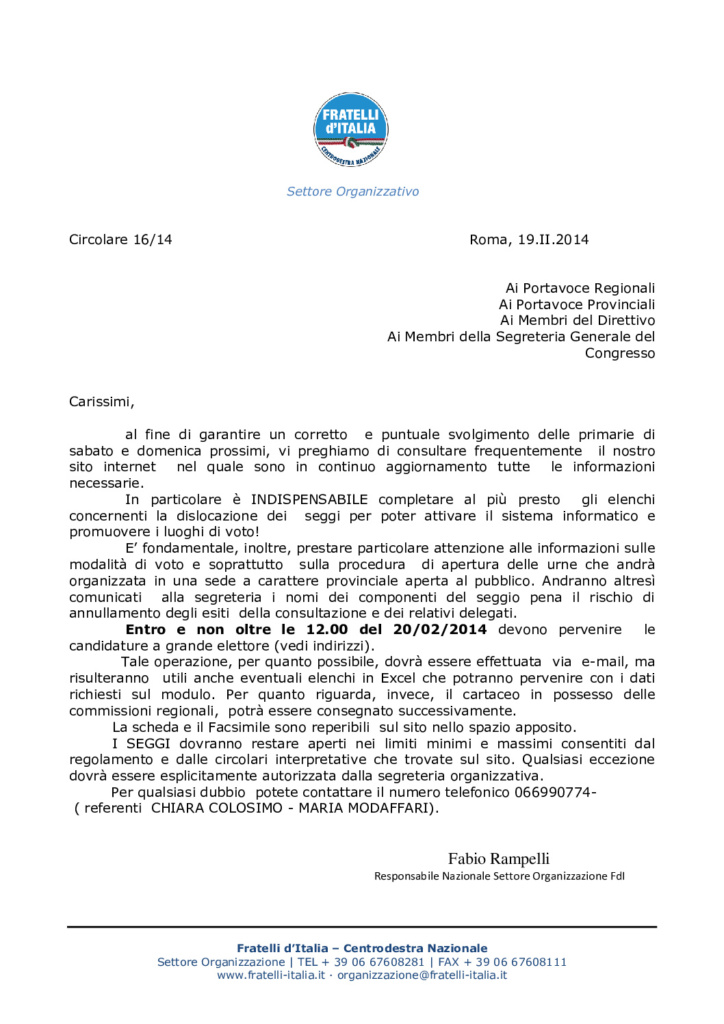 FRATELLI d'ITALIA
CENTRODESTRA NAZIONALE

Settore Organizzativo

Circolare 16/14

Roma, 19.II.2014

Ai Portavoce Regionali
Ai Portavoce Provinciali
Ai Membri del Direttivo
Ai Membri della Segreteria Generale del Congresso

Carissimi,

al fine di garantire un corretto e puntuale svolgimento delle primarie di sabato e domenica prossimi, vi preghiamo di consultare frequentemente il nostro sito internet nel quale sono in continuo aggiornamento tutte le informazioni necessarie.

In particolare è INDISPENSABILE completare al più presto gli elenchi concernenti la dislocazione dei seggi per poter attivare il sistema informatico e promuovere i luoghi di voto!

E' fondamentale, inoltre, prestare particolare attenzione alle informazioni sulle modalità di voto e soprattutto sulla procedura di apertura delle urne che andrà organizzata in una sede a carattere provinciale aperta al pubblico. Andranno altresì comunicati alla segreteria i nomi dei componenti del seggio pena il rischio di annullamento degli esiti della consultazione e dei relativi delegati.

Entro e non oltre le 12.00 del 20/02/2014 devono pervenire le candidature a grande elettore (vedi indirizzi).

Tale operazione, per quanto possibile, dovrà essere effettuata via e-mail, ma risulteranno utili anche eventuali elenchi in Excel che potranno pervenire con i dati richiesti sul modulo. Per quanto riguarda, invece, il cartaceo in possesso delle commissioni regionali, potrà essere consegnato successivamente.

La scheda e il Facsimile sono reperibili sul sito nello spazio apposito.

I SEGGI dovranno restare aperti nei limiti minimi e massimi consentiti dal regolamento e dalle circolari interpretative che trovate sul sito. Qualsiasi eccezione dovrà essere esplicitamente autorizzata dalla segreteria organizzativa.

Per qualsiasi dubbio potete contattare il numero telefonico 066990774- ( referenti CHIARA COLOSIMO - MARIA MODAFFARI).

Fabio Rampelli
Responsabile Nazionale Settore Organizzazione FdI

Fratelli d'Italia – Centrodestra Nazionale
Settore Organizzazione | TEL + 39 06 67608281 | FAX + 39 06 67608111
www.fratelli-italia.it · organizzazione@fratelli-italia.it